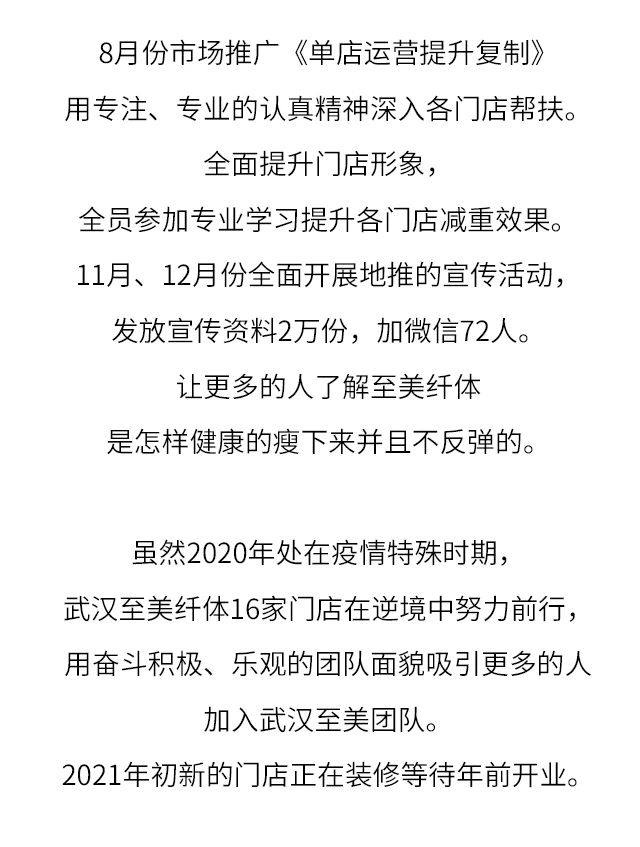 8月份市场推广《单店运营提升复制》
用专注、专业的认真精神深入各门店帮扶。
全面提升门店形象，
全员参加专业学习提升各门店减重效果。
11月、12月份全面开展地推的宣传活动，
发放宣传资料2万份，加微信72人。
让更多的人了解至美纤体
是怎样健康的瘦下来并且不反弹的。

虽然2020年处在疫情特殊时期，
武汉至美纤体16家门店在逆境中努力前行，
用奋斗积极、乐观的团队面貌吸引更多的人
加入武汉至美团队。
2021年初新的门店正在装修等待年前开业。